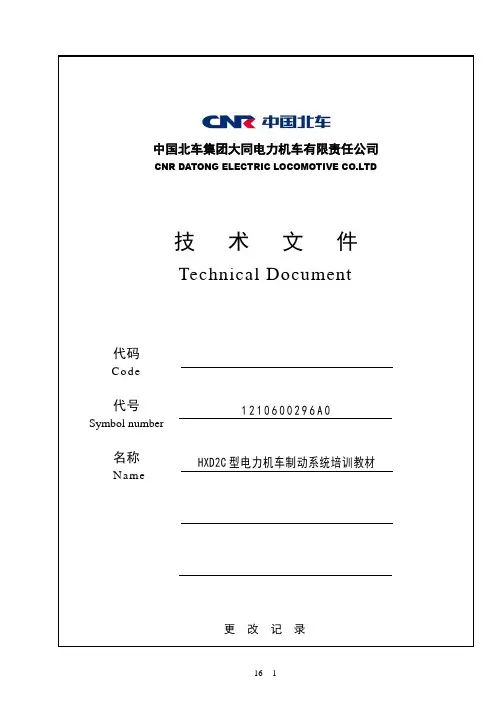 CNR 中国北车

中国北车集团大同电力机车有限责任公司
CNR DATONG ELECTRIC LOCOMOTIVE CO.LTD

技 术 文 件
Technical Document

代码
Code

代号
Symbol number
1210600296A0

名称
Name
HXD2C 型电力机车制动系统培训教材

更 改 记 录

16 1